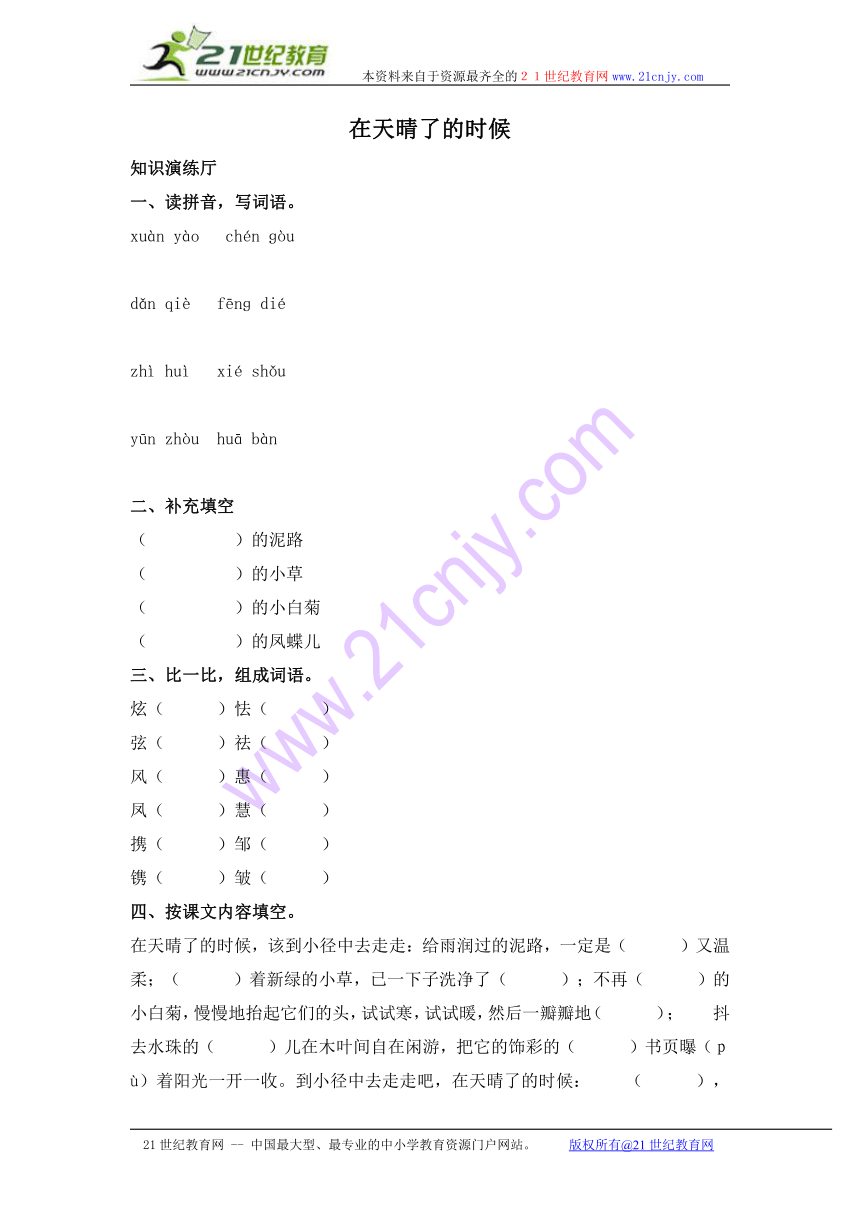 21世纪教育
www.21cnjy.com
本资料来自于资源最齐全的２１世纪教育网www.21cnjy.com

在天晴了的时候

知识演练厅

一、读拼音，写词语。

xuàn yào　chén gòu

dǎn qiè　fēng dié

zhì huì　xié shǒu

yūn zhòu　huā bàn

二、补充填空

（　　　　）的泥路
（　　　　）的小草
（　　　　）的小白菊
（　　　　）的凤蝶儿

三、比一比，组成词语。

炫（　　　）怯（　　　）
弦（　　　）祛（　　　）
风（　　　）惠（　　　）
凤（　　　）慧（　　　）
携（　　　）邹（　　　）
镌（　　　）皱（　　　）

四、按课文内容填空。

在天晴了的时候，该到小径中去走走：给雨润过的泥路，一定是（　　　）又温柔；（　　　）着新绿的小草，已一下子洗净了（　　　）；不再（　　　）的小白菊，慢慢地抬起它们的头，试试寒，试试暖，然后一瓣瓣地（　　　）；　抖去水珠的（　　　）儿在木叶间自在闲游，把它的饰彩的（　　　）书页曝（pù）着阳光一开一收。到小径中去走走吧，在天晴了的时候：　（　　　），

21世纪教育网 -- 中国最大型、最专业的中小学教育资源门户网站。　　版权所有@21世纪教育网